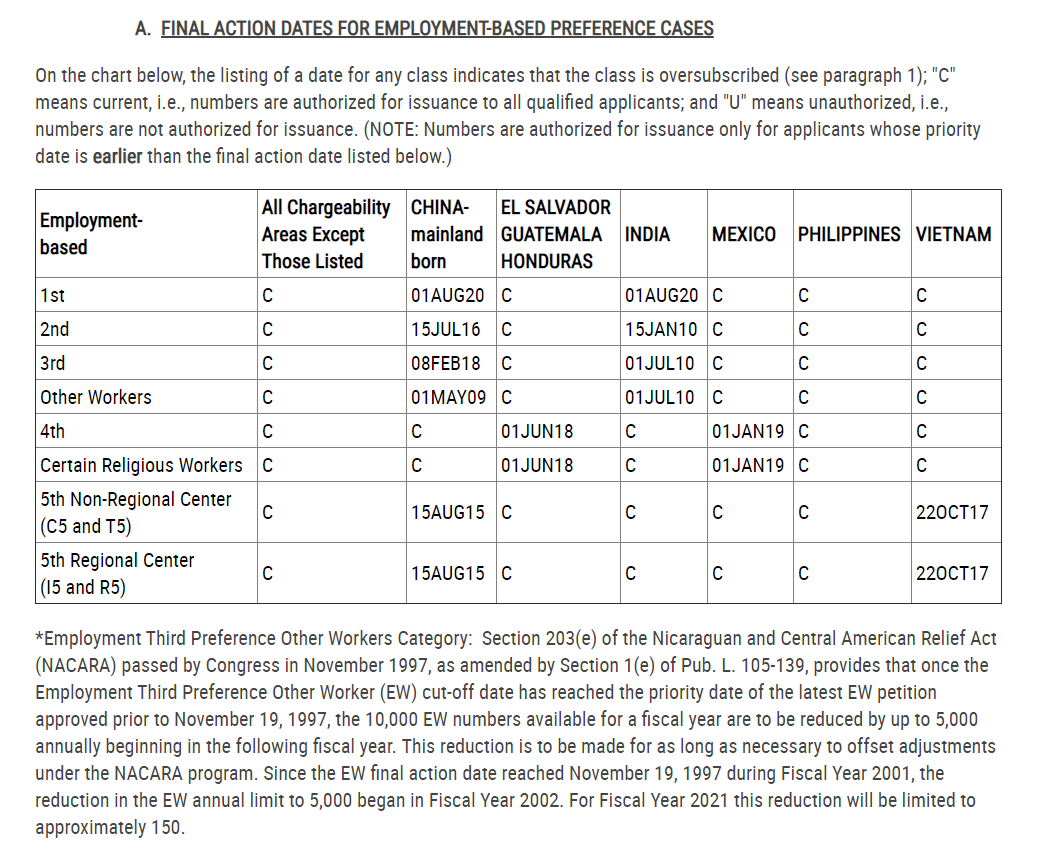 A. FINAL ACTION DATES FOR EMPLOYMENT-BASED PREFERENCE CASES

On the chart below, the listing of a date for any class indicates that the class is oversubscribed (see paragraph 1); "C" means current, i.e., numbers are authorized for issuance to all qualified applicants; and "U" means unauthorized, i.e., numbers are not authorized for issuance. (NOTE: Numbers are authorized for issuance only for applicants whose priority date is earlier than the final action date listed below.)

| Employment-based | All Chargeability Areas Except Those Listed | CHINA-mainland born | EL SALVADOR GUATEMALA HONDURAS | INDIA | MEXICO | PHILIPPINES | VIETNAM |
|---|---|---|---|---|---|---|---|
| 1st | C | 01AUG20 | C | 01AUG20 | C | C | C |
| 2nd | C | 15JUL16 | C | 15JAN10 | C | C | C |
| 3rd | C | 08FEB18 | C | 01JUL10 | C | C | C |
| Other Workers | C | 01MAY09 | C | 01JUL10 | C | C | C |
| 4th | C | C | 01JUN18 | C | 01JAN19 | C | C |
| Certain Religious Workers | C | C | 01JUN18 | C | 01JAN19 | C | C |
| 5th Non-Regional Center (C5 and T5) | C | 15AUG15 | C | C | C | C | 22OCT17 |
| 5th Regional Center (I5 and R5) | C | 15AUG15 | C | C | C | C | 22OCT17 |

*Employment Third Preference Other Workers Category: Section 203(e) of the Nicaraguan and Central American Relief Act (NACARA) passed by Congress in November 1997, as amended by Section 1(e) of Pub. L. 105-139, provides that once the Employment Third Preference Other Worker (EW) cut-off date has reached the priority date of the latest EW petition approved prior to November 19, 1997, the 10,000 EW numbers available for a fiscal year are to be reduced by up to 5,000 annually beginning in the following fiscal year. This reduction is to be made for as long as necessary to offset adjustments under the NACARA program. Since the EW final action date reached November 19, 1997 during Fiscal Year 2001, the reduction in the EW annual limit to 5,000 began in Fiscal Year 2002. For Fiscal Year 2021 this reduction will be limited to approximately 150.